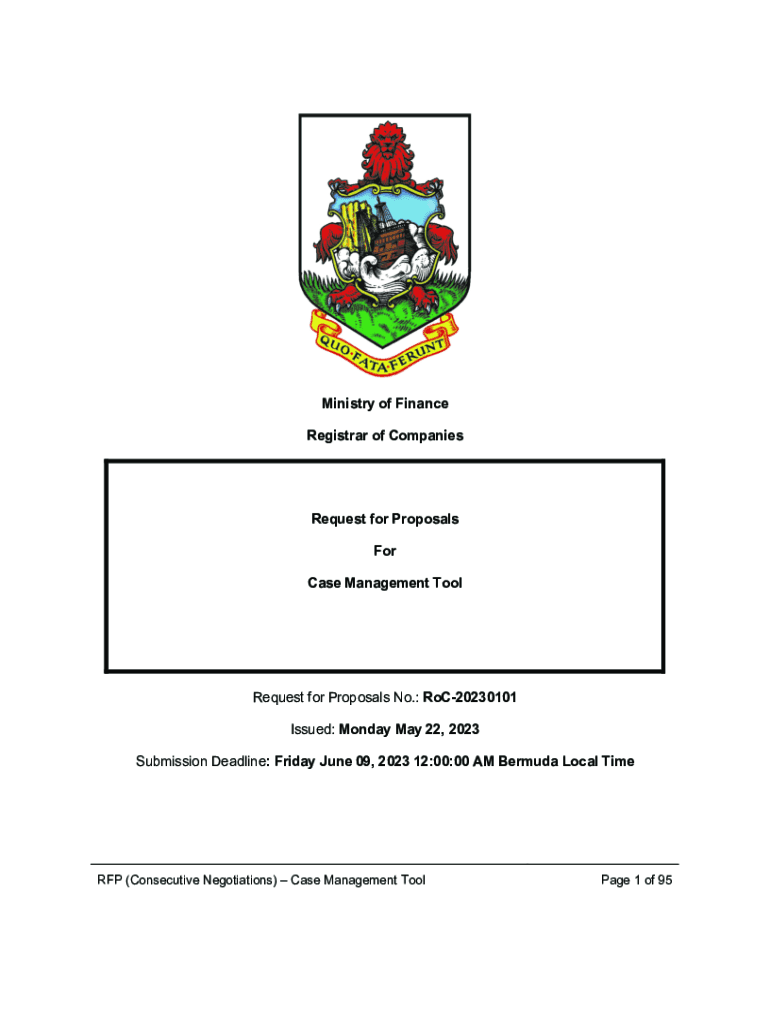 QUO·FATA·FERUNT

Ministry of Finance

Registrar of Companies

Request for Proposals

For

Case Management Tool

Request for Proposals No.: RoC-20230101

Issued: Monday May 22, 2023

Submission Deadline: Friday June 09, 2023 12:00:00 AM Bermuda Local Time

RFP (Consecutive Negotiations) – Case Management Tool

Page 1 of 95